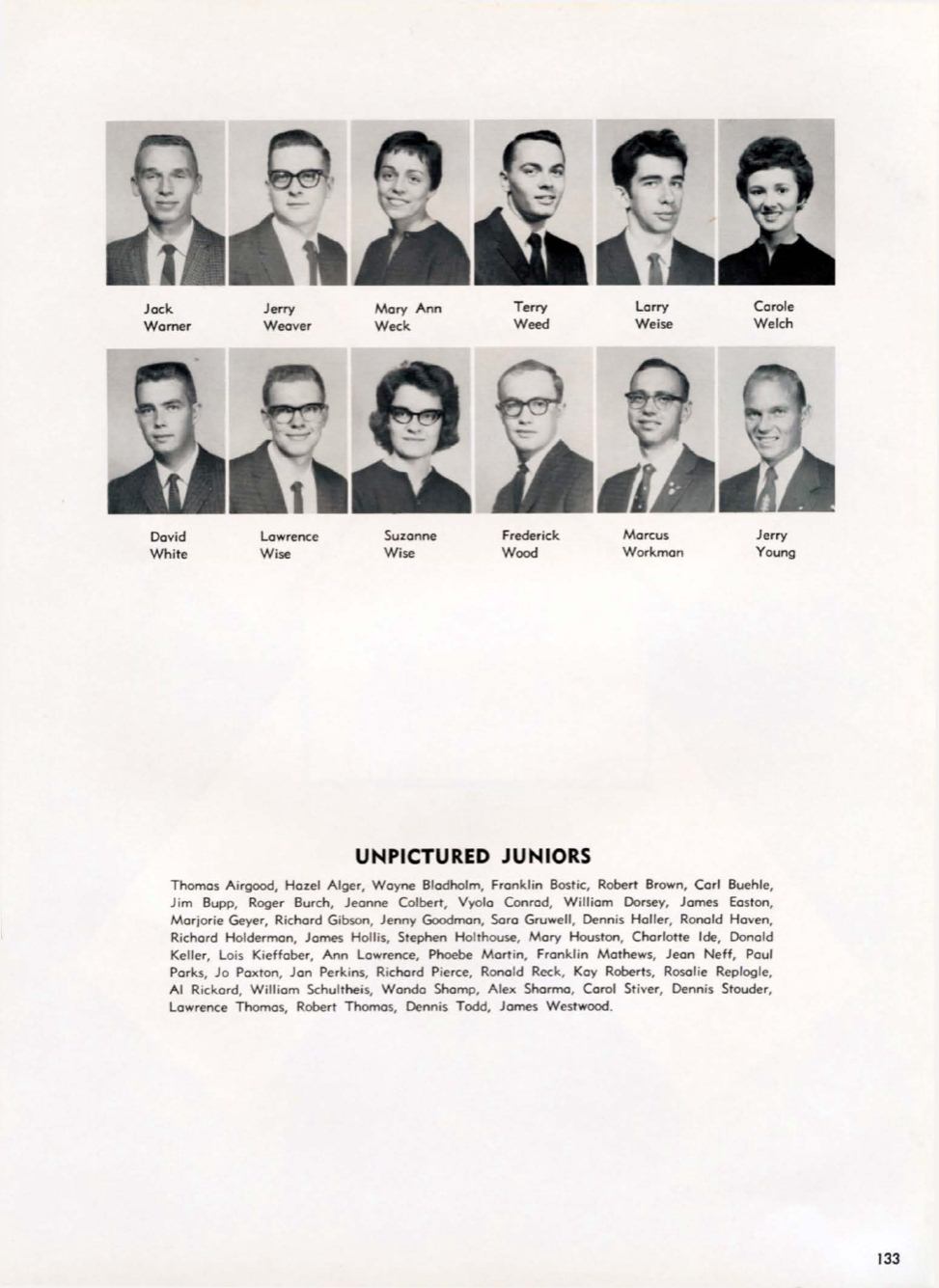 Jack Warner

Jerry Weaver

Mary Ann Weck

Terry Weed

Larry Weise

Carole Welch

David White

Lawrence Wise

Suzanne Wise

Frederick Wood

Marcus Workman

Jerry Young

UNPICTURED JUNIORS

Thomas Airgood, Hazel Alger, Wayne Bladholm, Franklin Bostic, Robert Brown, Carl Buehle, Jim Bupp, Roger Burch, Jeanne Colbert, Vyola Conrad, William Dorsey, James Easton, Marjorie Geyer, Richard Gibson, Jenny Goodman, Sara Gruwell, Dennis Haller, Ronald Haven, Richard Holderman, James Hollis, Stephen Holthouse, Mary Houston, Charlotte Ide, Donald Keller, Lois Kieffaber, Ann Lawrence, Phoebe Martin, Franklin Mathews, Jean Neff, Paul Parks, Jo Paxton, Jan Perkins, Richard Pierce, Ronald Reck, Kay Roberts, Rosalie Replogle, Al Rickard, William Schultheis, Wanda Shamp, Alex Sharma, Carol Stiver, Dennis Stouder, Lawrence Thomas, Robert Thomas, Dennis Todd, James Westwood.

133